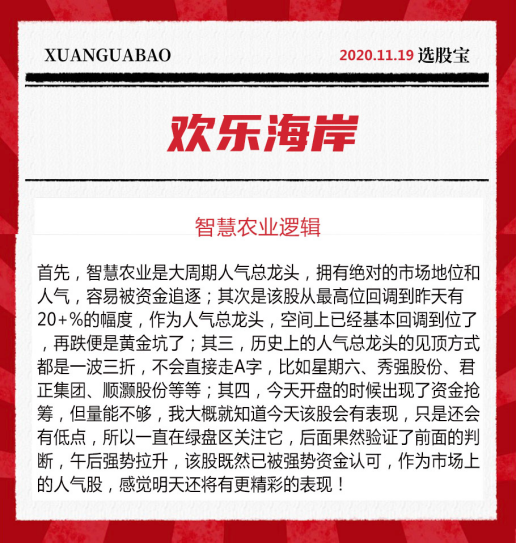 XUANGUABAO

2020.11.19 选股宝

欢乐海岸

智慧农业逻辑

首先，智慧农业是大周期人气总龙头，拥有绝对的市场地位和人气，容易被资金追逐；其次是该股从最高位回调到昨天有20+%的幅度，作为人气总龙头，空间上已经基本回调到位了，再跌便是黄金坑了；其三，历史上的人气总龙头的见顶方式都是一波三折，不会直接走A字，比如星期六、秀强股份、君正集团、顺灏股份等等；其四，今天开盘的时候出现了资金抢筹，但量能不够，我大概就知道今天该股会有表现，只是还会有低点，所以一直在绿盘区关注它，后面果然验证了前面的判断，午后强势拉升，该股既然已被强势资金认可，作为市场上的人气股，感觉明天还将有更精彩的表现！